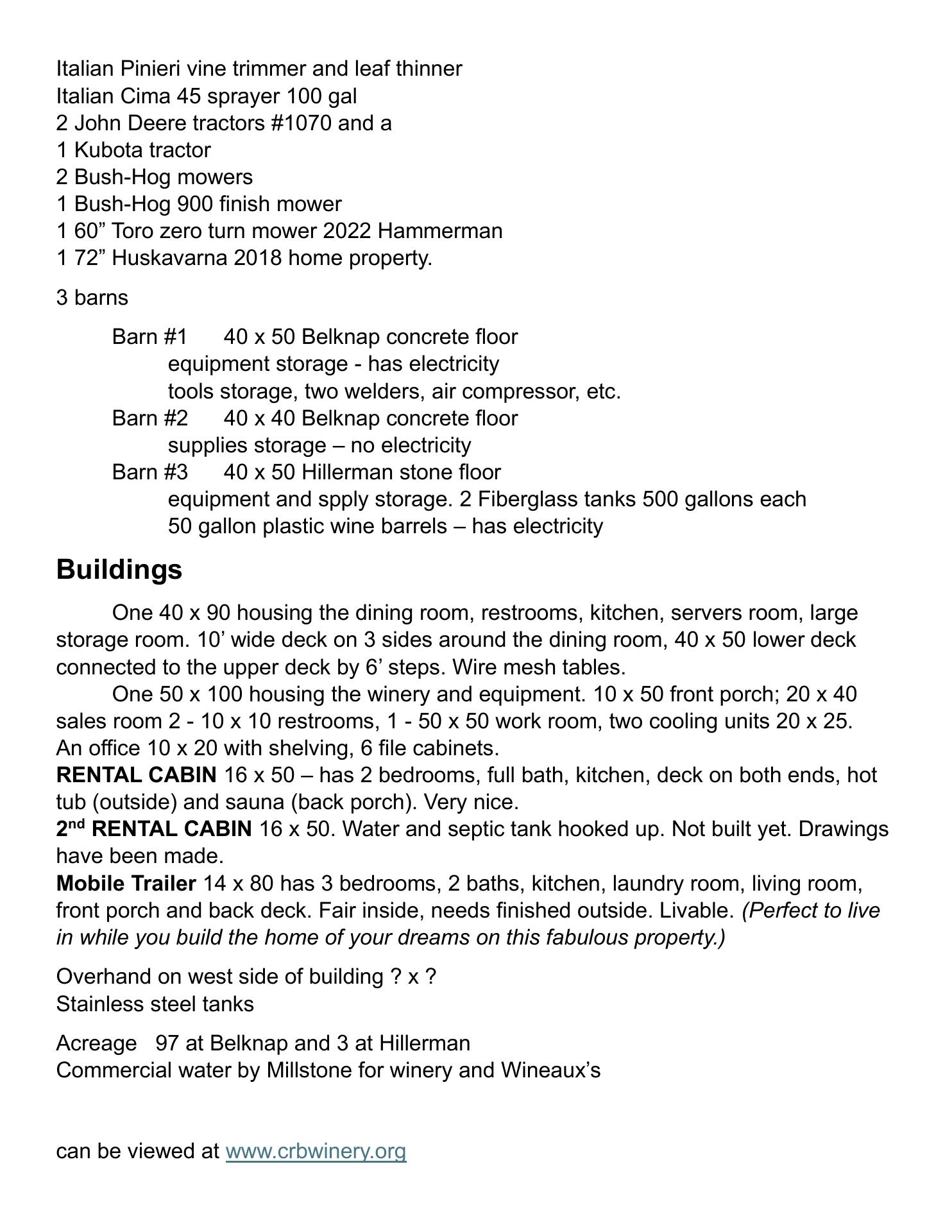 Italian Pinieri vine trimmer and leaf thinner
Italian Cima 45 sprayer 100 gal
2 John Deere tractors #1070 and a
1 Kubota tractor
2 Bush-Hog mowers
1 Bush-Hog 900 finish mower
1 60” Toro zero turn mower 2022 Hammerman
1 72” Huskavarna 2018 home property.

3 barns

Barn #1 40 x 50 Belknap concrete floor
equipment storage - has electricity
tools storage, two welders, air compressor, etc.
Barn #2 40 x 40 Belknap concrete floor
supplies storage – no electricity
Barn #3 40 x 50 Hillerman stone floor
equipment and spply storage. 2 Fiberglass tanks 500 gallons each
50 gallon plastic wine barrels – has electricity

Buildings

One 40 x 90 housing the dining room, restrooms, kitchen, servers room, large storage room. 10’ wide deck on 3 sides around the dining room, 40 x 50 lower deck connected to the upper deck by 6’ steps. Wire mesh tables.

One 50 x 100 housing the winery and equipment. 10 x 50 front porch; 20 x 40 sales room 2 - 10 x 10 restrooms, 1 - 50 x 50 work room, two cooling units 20 x 25. An office 10 x 20 with shelving, 6 file cabinets.
RENTAL CABIN 16 x 50 – has 2 bedrooms, full bath, kitchen, deck on both ends, hot tub (outside) and sauna (back porch). Very nice.
2nd RENTAL CABIN 16 x 50. Water and septic tank hooked up. Not built yet. Drawings have been made.
Mobile Trailer 14 x 80 has 3 bedrooms, 2 baths, kitchen, laundry room, living room, front porch and back deck. Fair inside, needs finished outside. Livable. (Perfect to live in while you build the home of your dreams on this fabulous property.)

Overhand on west side of building ? x ?
Stainless steel tanks

Acreage 97 at Belknap and 3 at Hillerman
Commercial water by Millstone for winery and Wineaux’s

can be viewed at www.crbwinery.org